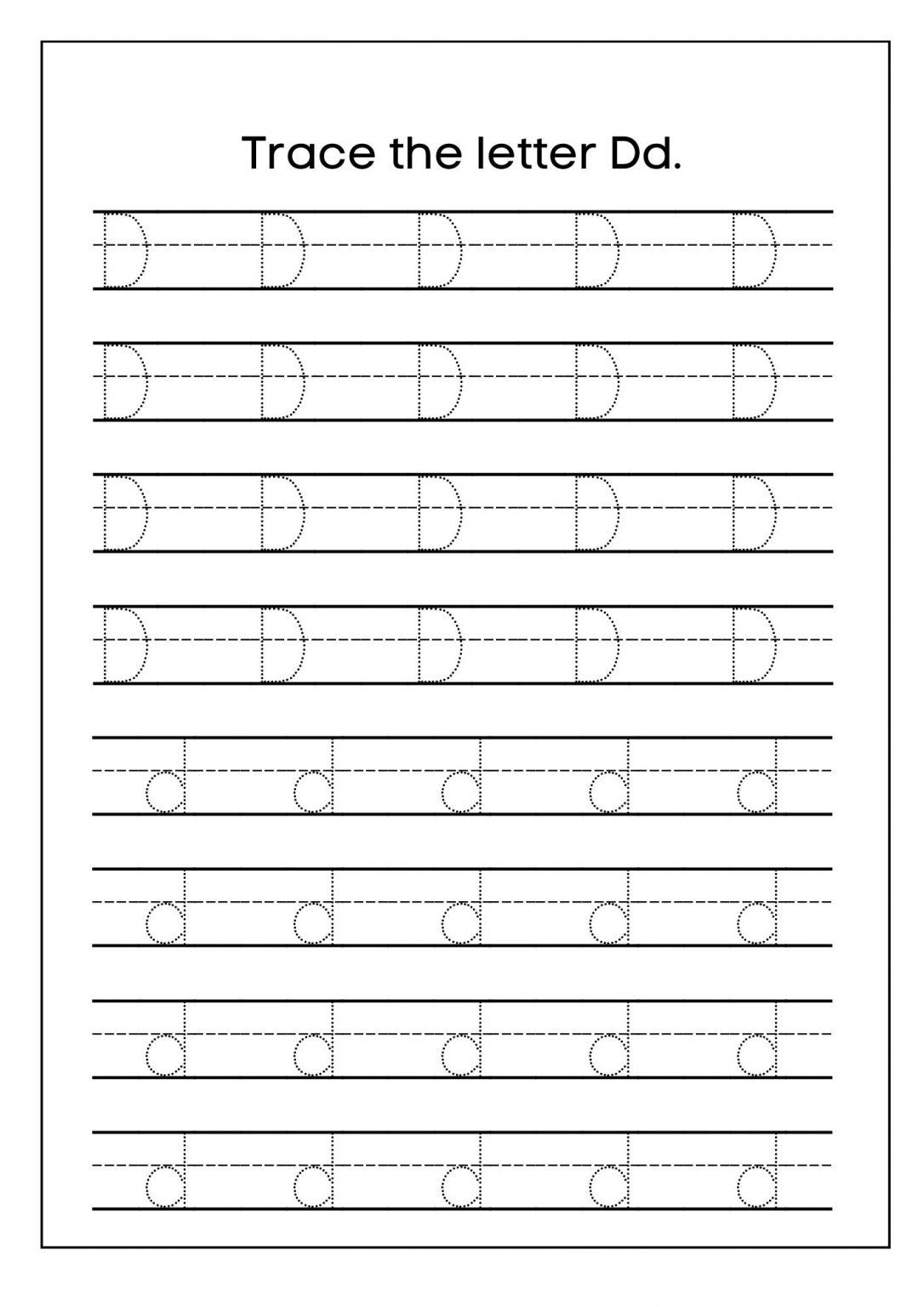 Trace the letter Dd.

D D D D D

D D D D D

D D D D D

D D D D D

d d d d d

d d d d d

d d d d d

d d d d d